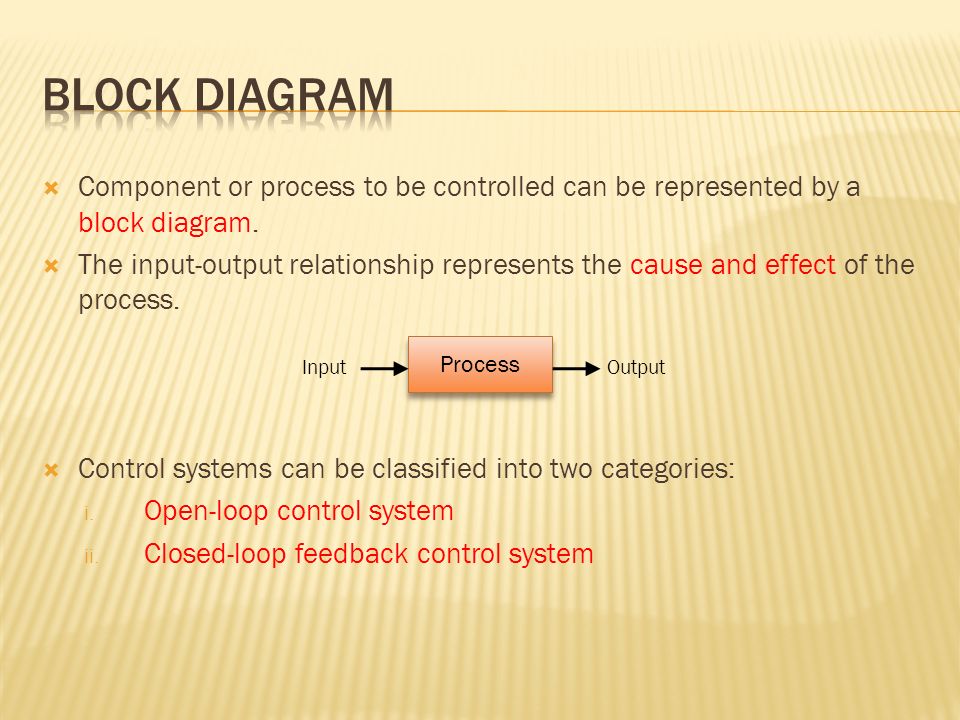 BLOCK DIAGRAM

Component or process to be controlled can be represented by a block diagram.

The input-output relationship represents the cause and effect of the process.

Input

Process

Output

Control systems can be classified into two categories:

i. Open-loop control system

ii. Closed-loop feedback control system